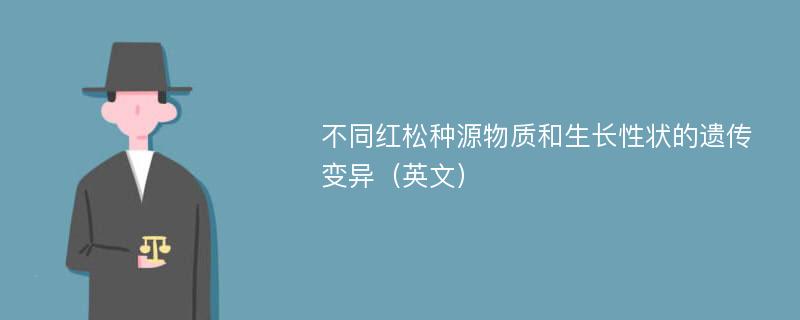 不同红松种源物质和生长性状的遗传变异（英文）